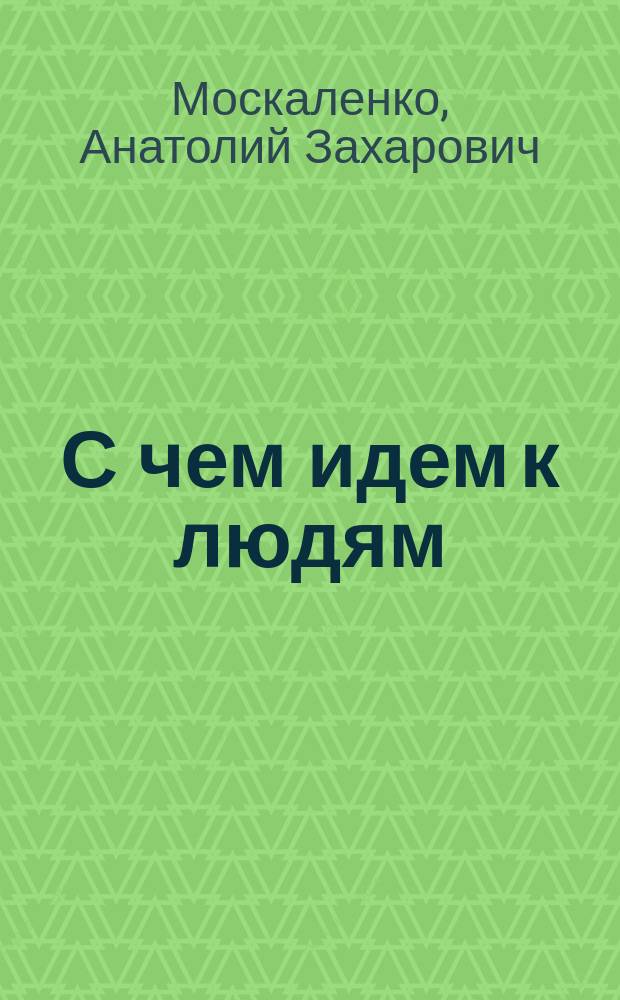 Москаленко, Анатолий Захарович

С чем идем к людям